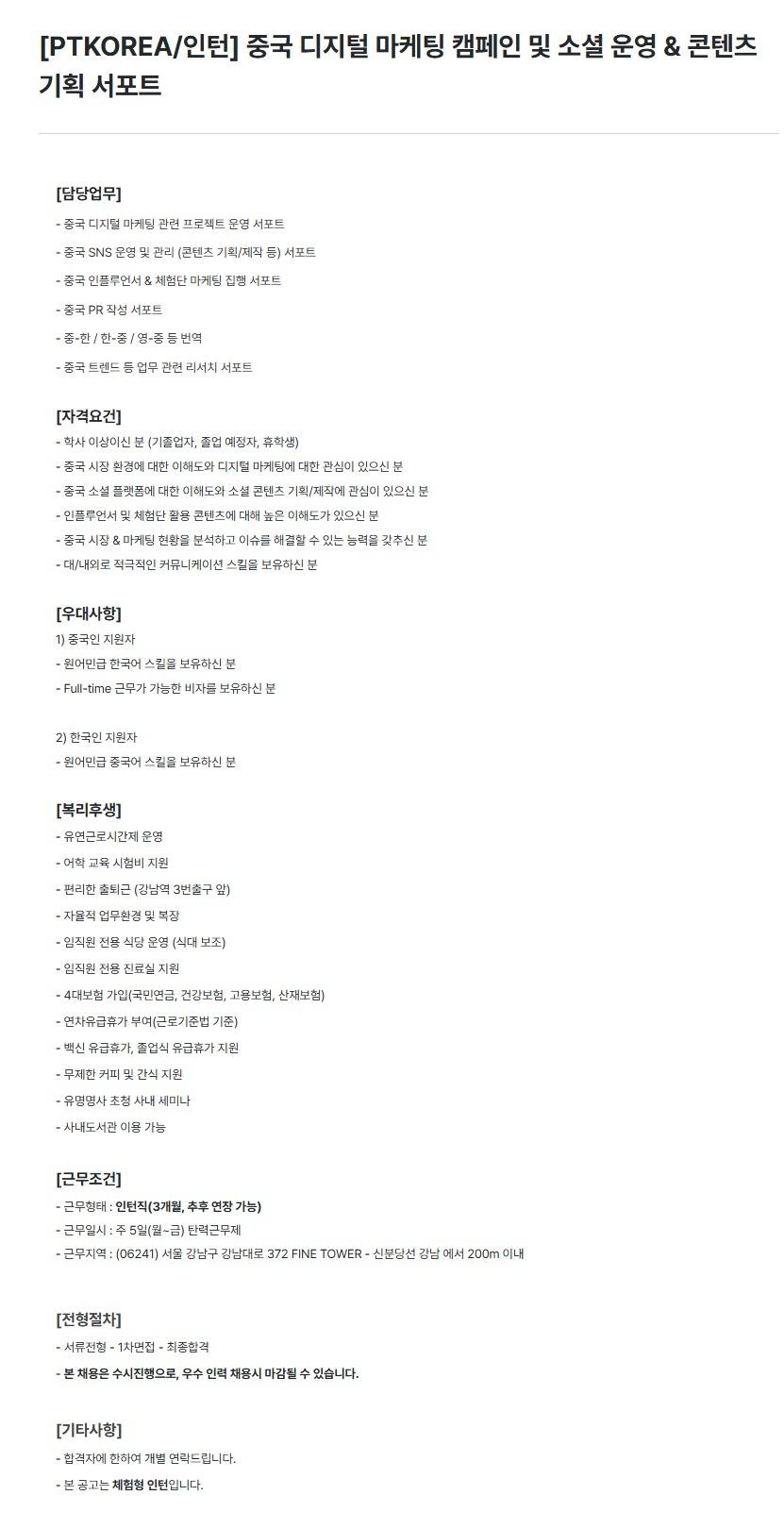 [PTKOREA/인턴] 중국 디지털 마케팅 캠페인 및 소셜 운영 & 콘텐츠 기획 서포트

[담당업무]
- 중국 디지털 마케팅 관련 프로젝트 운영 서포트
- 중국 SNS 운영 및 관리 (콘텐츠 기획/제작 등) 서포트
- 중국 인플루언서 & 체험단 마케팅 집행 서포트
- 중국 PR 작성 서포트
- 중-한 / 한-중 / 영-중 등 번역
- 중국 트렌드 등 업무 관련 리서치 서포트

[자격요건]
- 학사 이상이신 분 (기졸업자, 졸업 예정자, 휴학생)
- 중국 시장 환경에 대한 이해도와 디지털 마케팅에 대한 관심이 있으신 분
- 중국 소셜 플랫폼에 대한 이해도와 소셜 콘텐츠 기획/제작에 관심이 있으신 분
- 인플루언서 및 체험단 활용 콘텐츠에 대해 높은 이해도가 있으신 분
- 중국 시장 & 마케팅 현황을 분석하고 이슈를 해결할 수 있는 능력을 갖추신 분
- 대/내외로 적극적인 커뮤니케이션 스킬을 보유하신 분

[우대사항]
1) 중국인 지원자
- 원어민급 한국어 스킬을 보유하신 분
- Full-time 근무가 가능한 비자를 보유하신 분

2) 한국인 지원자
- 원어민급 중국어 스킬을 보유하신 분

[복리후생]
- 유연근로시간제 운영
- 어학 교육 시험비 지원
- 편리한 출퇴근 (강남역 3번출구 앞)
- 자율적 업무환경 및 복장
- 임직원 전용 식당 운영 (식대 보조)
- 임직원 전용 진료실 지원
- 4대보험 가입(국민연금, 건강보험, 고용보험, 산재보험)
- 연차유급휴가 부여(근로기준법 기준)
- 백신 유급휴가, 졸업식 유급휴가 지원
- 무제한 커피 및 간식 지원
- 유명명사 초청 사내 세미나
- 사내도서관 이용 가능

[근무조건]
- 근무형태 : 인턴직(3개월, 추후 연장 가능)
- 근무일시 : 주 5일(월~금) 탄력근무제
- 근무지역 : (06241) 서울 강남구 강남대로 372 FINE TOWER - 신분당선 강남 에서 200m 이내

[전형절차]
- 서류전형 - 1차면접 - 최종합격
- 본 채용은 수시진행으로, 우수 인력 채용시 마감될 수 있습니다.

[기타사항]
- 합격자에 한하여 개별 연락드립니다.
- 본 공고는 체험형 인턴입니다.